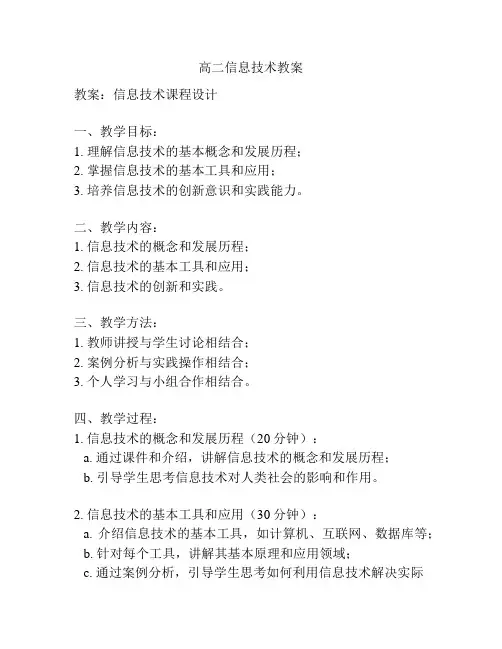 高二信息技术教案

教案：信息技术课程设计

一、教学目标：
1. 理解信息技术的基本概念和发展历程；
2. 掌握信息技术的基本工具和应用；
3. 培养信息技术的创新意识和实践能力。

二、教学内容：
1. 信息技术的概念和发展历程；
2. 信息技术的基本工具和应用；
3. 信息技术的创新和实践。

三、教学方法：
1. 教师讲授与学生讨论相结合；
2. 案例分析与实践操作相结合；
3. 个人学习与小组合作相结合。

四、教学过程：
1. 信息技术的概念和发展历程（20 分钟）：
a. 通过课件和介绍，讲解信息技术的概念和发展历程；
b. 引导学生思考信息技术对人类社会的影响和作用。

2. 信息技术的基本工具和应用（30 分钟）：
a. 介绍信息技术的基本工具，如计算机、互联网、数据库等；
b. 针对每个工具，讲解其基本原理和应用领域；
c. 通过案例分析，引导学生思考如何利用信息技术解决实际